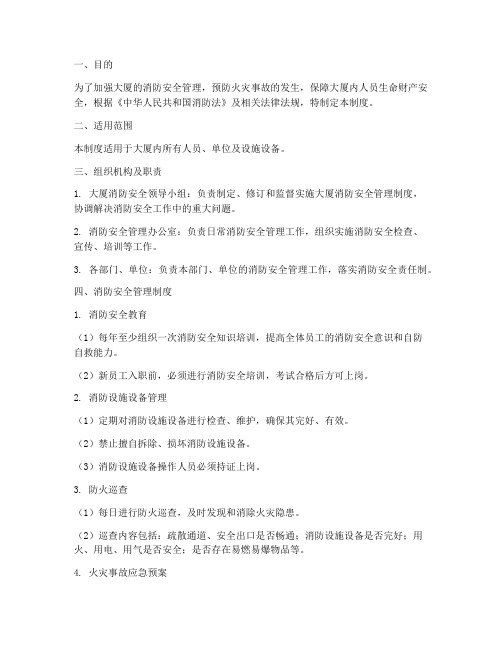 一、目的

为了加强大厦的消防安全管理，预防火灾事故的发生，保障大厦内人员生命财产安全，根据《中华人民共和国消防法》及相关法律法规，特制定本制度。

二、适用范围

本制度适用于大厦内所有人员、单位及设施设备。

三、组织机构及职责

1. 大厦消防安全领导小组：负责制定、修订和监督实施大厦消防安全管理制度，协调解决消防安全工作中的重大问题。

2. 消防安全管理办公室：负责日常消防安全管理工作，组织实施消防安全检查、宣传、培训等工作。

3. 各部门、单位：负责本部门、单位的消防安全管理工作，落实消防安全责任制。

四、消防安全管理制度

1. 消防安全教育

（1）每年至少组织一次消防安全知识培训，提高全体员工的消防安全意识和自防自救能力。

（2）新员工入职前，必须进行消防安全培训，考试合格后方可上岗。

2. 消防设施设备管理

（1）定期对消防设施设备进行检查、维护，确保其完好、有效。

（2）禁止擅自拆除、损坏消防设施设备。

（3）消防设施设备操作人员必须持证上岗。

3. 防火巡查

（1）每日进行防火巡查，及时发现和消除火灾隐患。

（2）巡查内容包括：疏散通道、安全出口是否畅通；消防设施设备是否完好；用火、用电、用气是否安全；是否存在易燃易爆物品等。

4. 火灾事故应急预案